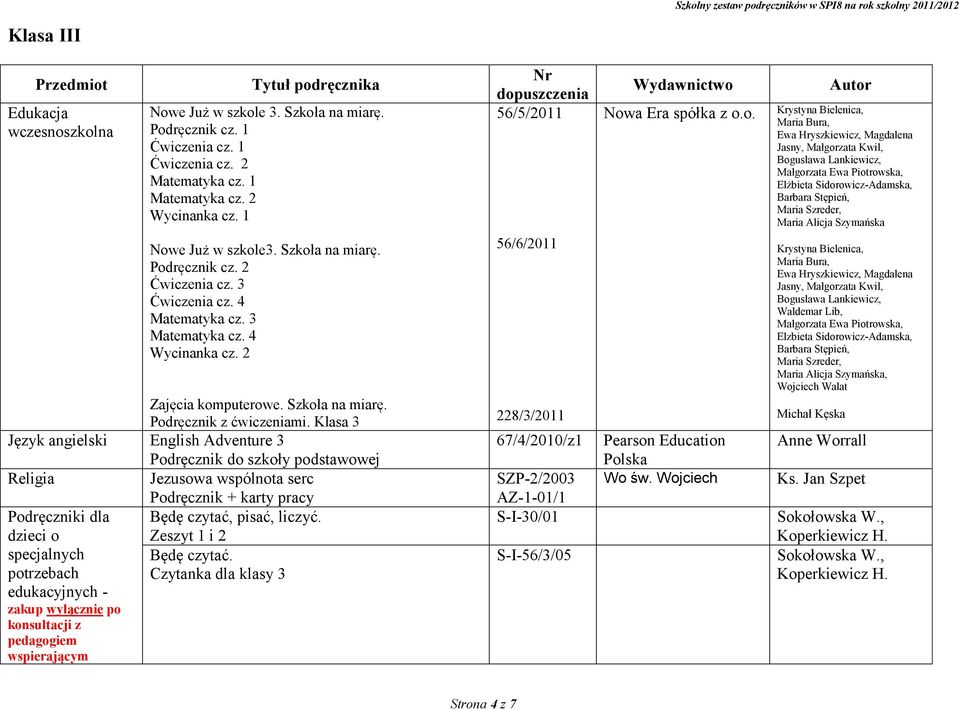 Szkolny zestaw podręczników w SP18 na rok szkolny 2011/2012

Klasa III

| Przedmiot | Tytuł podręcznika | Nr dopuszczenia | Wydawnictwo | Autor |
|---|---|---|---|---|
| Edukacja wczesnoszkolna | Nowe Już w szkole 3. Szkoła na miarę. Podręcznik cz. 1 Ćwiczenia cz. 1 Ćwiczenia cz. 2 Matematyka cz. 1 Matematyka cz. 2 Wycinanka cz. 1 | 56/5/2011 | Nowa Era spółka z o.o. | Krystyna Bielenica, Maria Bura, Ewa Hryszkiewicz, Magdalena Jasny, Małgorzata Kwil, Bogusława Lankiewicz, Małgorzata Ewa Piotrowska, Elżbieta Sidorowicz-Adamska, Barbara Stępień, Maria Szreder, Maria Alicja Szymańska |
| | Nowe Już w szkole3. Szkoła na miarę. Podręcznik cz. 2 Ćwiczenia cz. 3 Ćwiczenia cz. 4 Matematyka cz. 3 Matematyka cz. 4 Wycinanka cz. 2 | 56/6/2011 | | Krystyna Bielenica, Maria Bura, Ewa Hryszkiewicz, Magdalena Jasny, Małgorzata Kwil, Bogusława Lankiewicz, Waldemar Lib, Małgorzata Ewa Piotrowska, Elżbieta Sidorowicz-Adamska, Barbara Stępień, Maria Szreder, Maria Alicja Szymańska, Wojciech Walat |
| | Zajęcia komputerowe. Szkoła na miarę. Podręcznik z ćwiczeniami. Klasa 3 | 228/3/2011 | | Michał Kęska |
| Język angielski | English Adventure 3 Podręcznik do szkoły podstawowej | 67/4/2010/z1 | Pearson Education Polska | Anne Worrall |
| Religia | Jezusowa wspólnota serc Podręcznik + karty pracy | SZP-2/2003 AZ-1-01/1 | Wo św. Wojciech | Ks. Jan Szpet |
| Podręczniki dla dzieci o specjalnych potrzebach edukacyjnych - zakup wyłącznie po konsultacji z pedagogiem wspierającym | Będę czytać, pisać, liczyć. Zeszyt 1 i 2 | S-I-30/01 | | Sokołowska W., Koperkiewicz H. |
| | Będę czytać. Czytanka dla klasy 3 | S-I-56/3/05 | | Sokołowska W., Koperkiewicz H. |

Strona 4 z 7